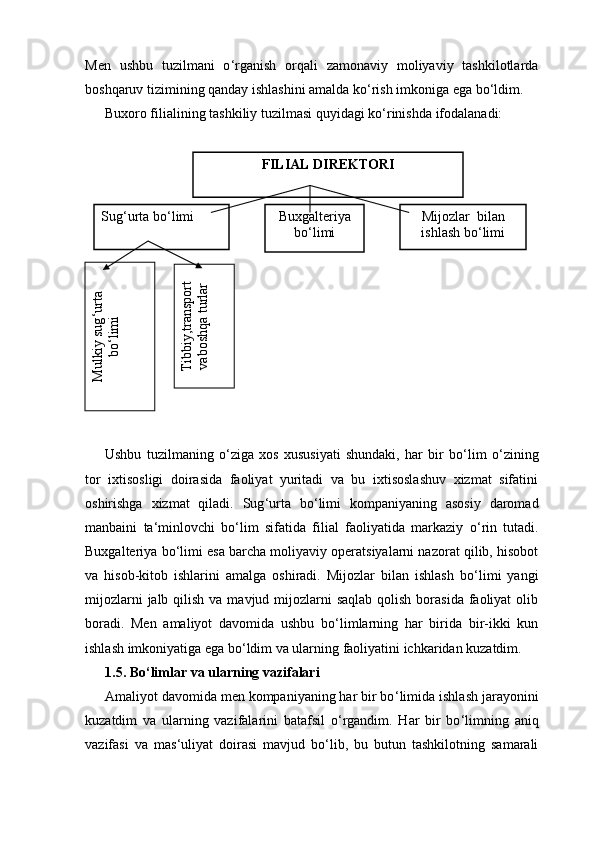 Men ushbu tuzilmani o‘rganish orqali zamonaviy moliyaviy tashkilotlarda boshqaruv tizimining qanday ishlashini amalda ko‘rish imkoniga ega bo‘ldim.

Buxoro filialining tashkiliy tuzilmasi quyidagi ko‘rinishda ifodalanadi:

FILIAL DIREKTORI

Sug‘urta bo‘limi

Buxgalteriya bo‘limi

Mijozlar bilan ishlash bo‘limi

Mulkiy sug‘urta bo‘limi

Tibbiy,transport vaboshqa turlar

Ushbu tuzilmaning o‘ziga xos xususiyati shundaki, har bir bo‘lim o‘zining tor ixtisosligi doirasida faoliyat yuritadi va bu ixtisoslashuv xizmat sifatini oshirishga xizmat qiladi. Sug‘urta bo‘limi kompaniyaning asosiy daromad manbaini ta‘minlovchi bo‘lim sifatida filial faoliyatida markaziy o‘rin tutadi. Buxgalteriya bo‘limi esa barcha moliyaviy operatsiyalarni nazorat qilib, hisobot va hisob-kitob ishlarini amalga oshiradi. Mijozlar bilan ishlash bo‘limi yangi mijozlarni jalb qilish va mavjud mijozlarni saqlab qolish borasida faoliyat olib boradi. Men amaliyot davomida ushbu bo‘limlarning har birida bir-ikki kun ishlash imkoniyatiga ega bo‘ldim va ularning faoliyatini ichkaridan kuzatdim.

1.5. Bo‘limlar va ularning vazifalari

Amaliyot davomida men kompaniyaning har bir bo‘limida ishlash jarayonini kuzatdim va ularning vazifalarini batafsil o‘rgandim. Har bir bo‘limning aniq vazifasi va mas‘uliyat doirasi mavjud bo‘lib, bu butun tashkilotning samarali